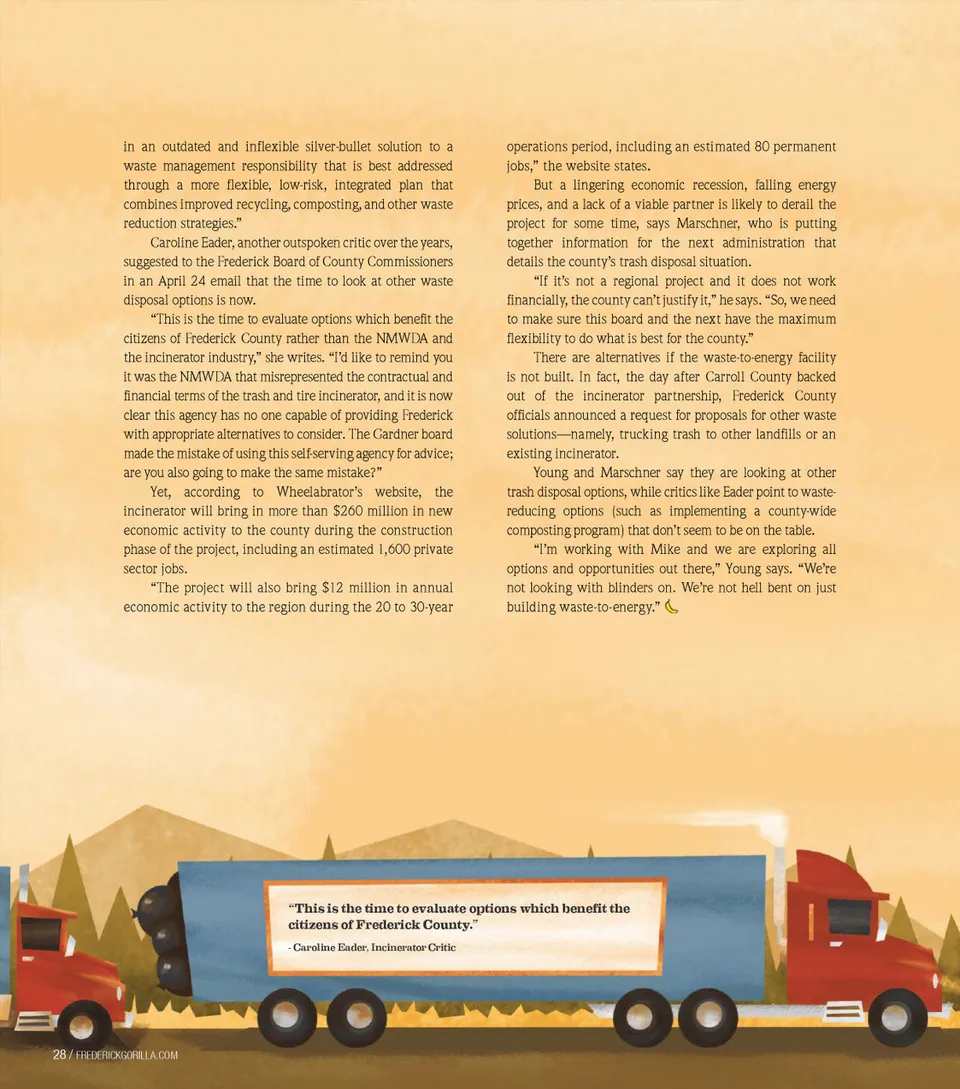 in an outdated and inflexible silver-bullet solution to a waste management responsibility that is best addressed through a more flexible, low-risk, integrated plan that combines improved recycling, composting, and other waste reduction strategies."

Caroline Eader, another outspoken critic over the years, suggested to the Frederick Board of County Commissioners in an April 24 email that the time to look at other waste disposal options is now.

"This is the time to evaluate options which benefit the citizens of Frederick County rather than the NMWDA and the incinerator industry," she writes. "I'd like to remind you it was the NMWDA that misrepresented the contractual and financial terms of the trash and tire incinerator, and it is now clear this agency has no one capable of providing Frederick with appropriate alternatives to consider. The Gardner board made the mistake of using this self-serving agency for advice; are you also going to make the same mistake?"

Yet, according to Wheelabrator's website, the incinerator will bring in more than $260 million in new economic activity to the county during the construction phase of the project, including an estimated 1,600 private sector jobs.

"The project will also bring $12 million in annual economic activity to the region during the 20 to 30-year operations period, including an estimated 80 permanent jobs," the website states.

But a lingering economic recession, falling energy prices, and a lack of a viable partner is likely to derail the project for some time, says Marschner, who is putting together information for the next administration that details the county's trash disposal situation.

"If it's not a regional project and it does not work financially, the county can't justify it," he says. "So, we need to make sure this board and the next have the maximum flexibility to do what is best for the county."

There are alternatives if the waste-to-energy facility is not built. In fact, the day after Carroll County backed out of the incinerator partnership, Frederick County officials announced a request for proposals for other waste solutions—namely, trucking trash to other landfills or an existing incinerator.

Young and Marschner say they are looking at other trash disposal options, while critics like Eader point to waste-reducing options (such as implementing a county-wide composting program) that don't seem to be on the table.

"I'm working with Mike and we are exploring all options and opportunities out there," Young says. "We're not looking with blinders on. We're not hell bent on just building waste-to-energy."

"This is the time to evaluate options which benefit the citizens of Frederick County."

- Caroline Eader, Incinerator Critic

28 / FREDERICKGORILLA.COM